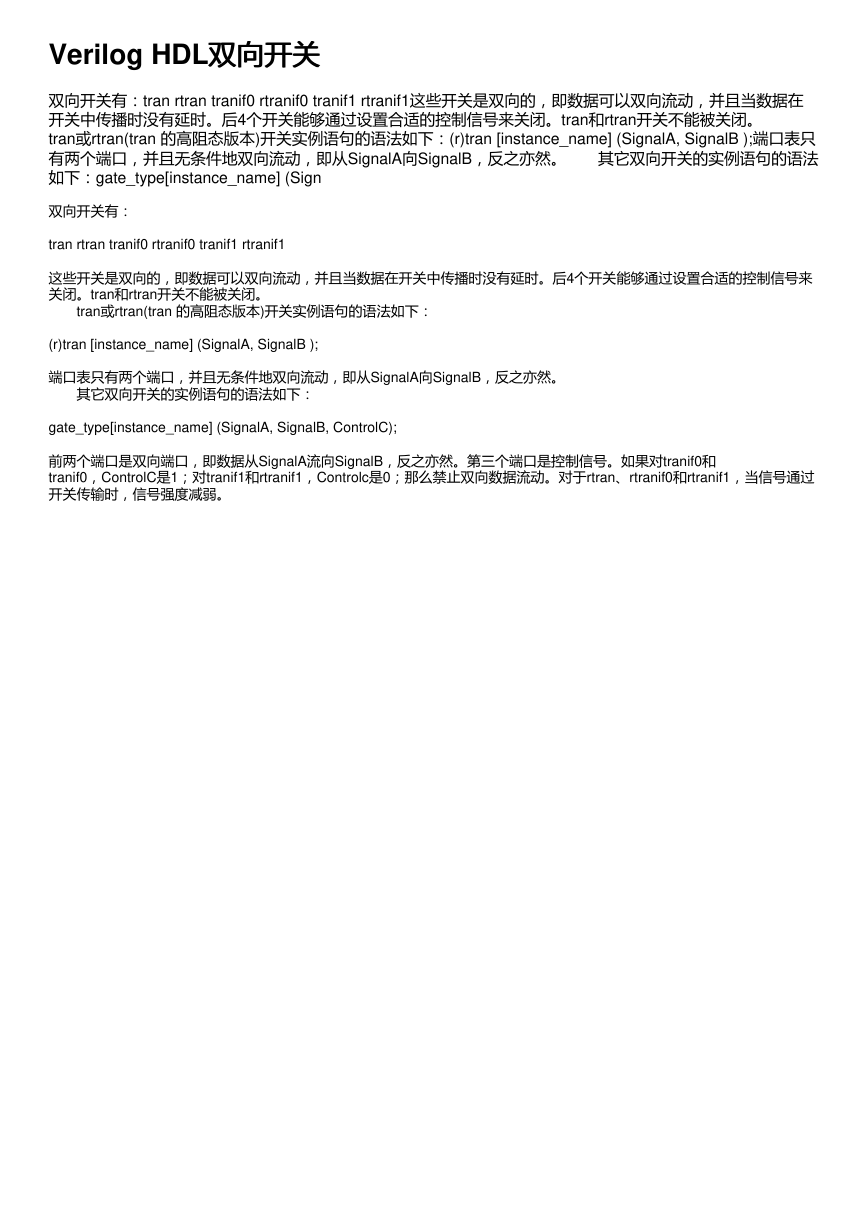 Verilog HDL双向开关

双向开关有：tran rtran tranif0 rtranif0 tranif1 rtranif1这些开关是双向的，即数据可以双向流动，并且当数据在开关中传播时没有延时。后4个开关能够通过设置合适的控制信号来关闭。tran和rtran开关不能被关闭。 tran或rtran(tran 的高阻态版本)开关实例语句的语法如下：(r)tran [instance_name] (SignalA, SignalB );端口表只有两个端口，并且无条件地双向流动，即从SignalA向SignalB，反之亦然。 其它双向开关的实例语句的语法如下：gate_type[instance_name] (Sign

双向开关有：

tran rtran tranif0 rtranif0 tranif1 rtranif1

这些开关是双向的，即数据可以双向流动，并且当数据在开关中传播时没有延时。后4个开关能够通过设置合适的控制信号来关闭。tran和rtran开关不能被关闭。
tran或rtran(tran 的高阻态版本)开关实例语句的语法如下：

(r)tran [instance_name] (SignalA, SignalB );

端口表只有两个端口，并且无条件地双向流动，即从SignalA向SignalB，反之亦然。
其它双向开关的实例语句的语法如下：

gate_type[instance_name] (SignalA, SignalB, ControlC);

前两个端口是双向端口，即数据从SignalA流向SignalB，反之亦然。第三个端口是控制信号。如果对tranif0和tranif0，ControlC是1；对tranif1和rtranif1，Controlc是0；那么禁止双向数据流动。对于rtran、rtranif0和rtranif1，当信号通过开关传输时，信号强度减弱。